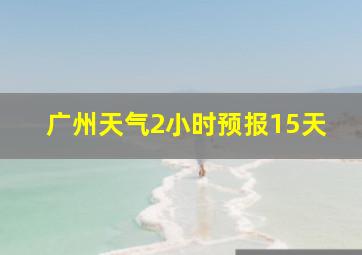 广州天气2小时预报15天